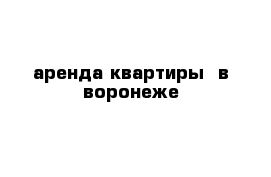 аренда квартиры  в воронеже